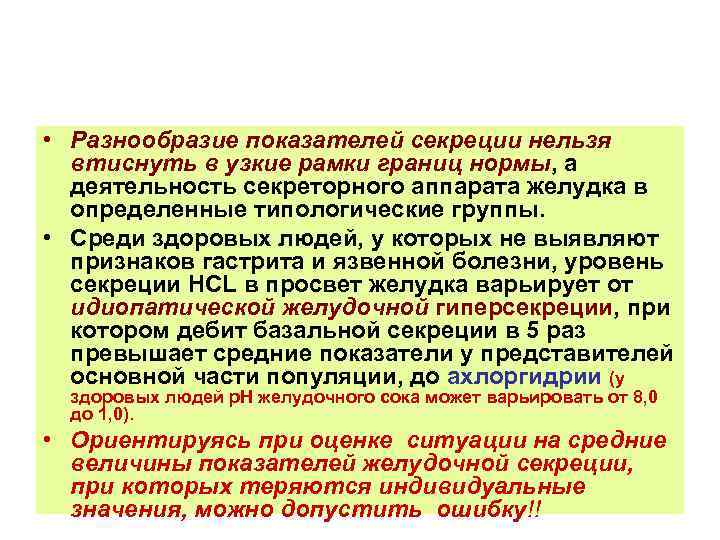 • Разнообразие показателей секреции нельзя втиснуть в узкие рамки границ нормы, а деятельность секреторного аппарата желудка в определенные типологические группы.

• Среди здоровых людей, у которых не выявляют признаков гастрита и язвенной болезни, уровень секреции HCL в просвет желудка варьирует от идиопатической желудочной гиперсекреции, при котором дебит базальной секреции в 5 раз превышает средние показатели у представителей основной части популяции, до ахлоргидрии (у здоровых людей pH желудочного сока может варьировать от 8,0 до 1,0).

• Ориентируясь при оценке ситуации на средние величины показателей желудочной секреции, при которых теряются индивидуальные значения, можно допустить ошибку!!